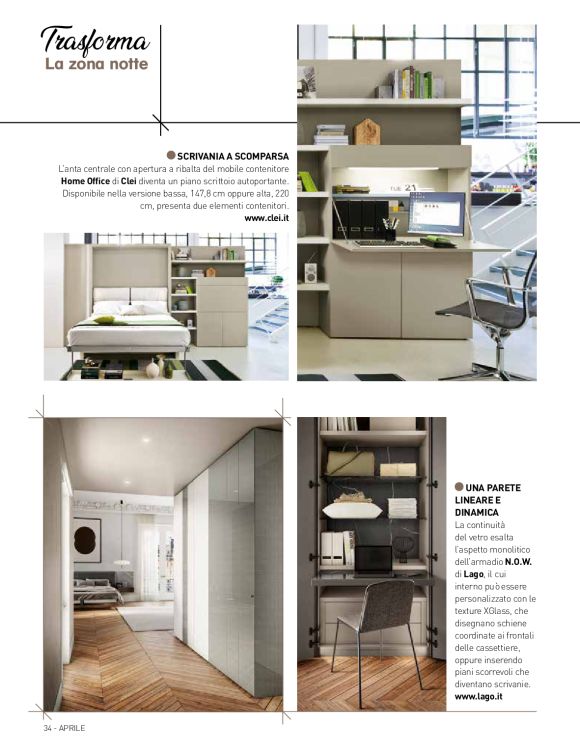 Trasforma
La zona notte

SCRIVANIA A SCOMPARSA

L'anta centrale con apertura a ribalta del mobile contenitore Home Office di Clei diventa un piano scrittoio autoportante. Disponibile nella versione bassa, 147,8 cm oppure alta, 220 cm, presenta due elementi contenitori.
www.clei.it

UNA PARETE LINEARE E DINAMICA

La continuità del vetro esalta l'aspetto monolitico dell'armadio N.O.W. di Lago, il cui interno può essere personalizzato con le texture XGlass, che disegnano schiene coordinate ai frontali delle cassettiere, oppure inserendo piani scorrevoli che diventano scrivanie.
www.lago.it

34 - APRILE